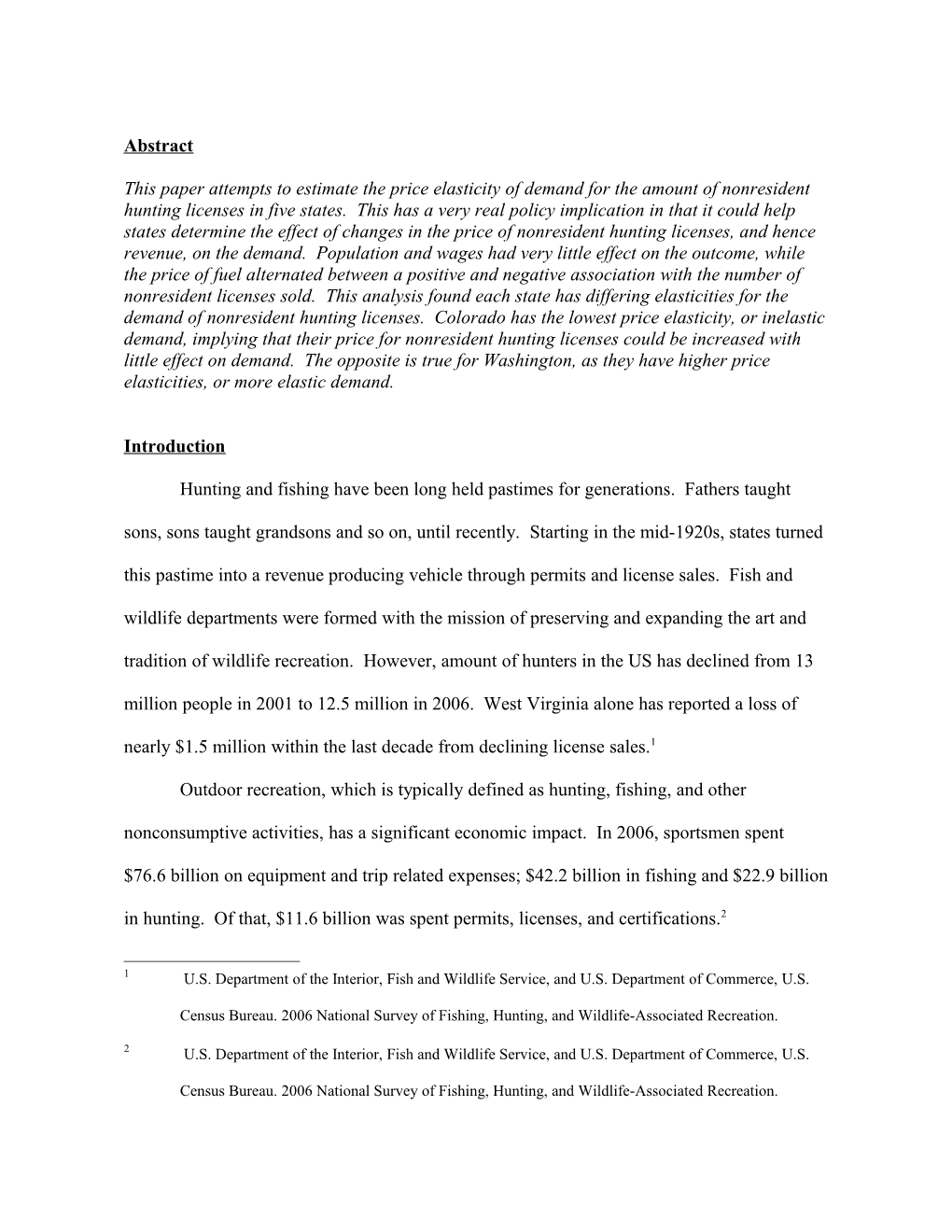 Abstract

This paper attempts to estimate the price elasticity of demand for the amount of nonresident hunting licenses in five states. This has a very real policy implication in that it could help states determine the effect of changes in the price of nonresident hunting licenses, and hence revenue, on the demand. Population and wages had very little effect on the outcome, while the price of fuel alternated between a positive and negative association with the number of nonresident licenses sold. This analysis found each state has differing elasticities for the demand of nonresident hunting licenses. Colorado has the lowest price elasticity, or inelastic demand, implying that their price for nonresident hunting licenses could be increased with little effect on demand. The opposite is true for Washington, as they have higher price elasticities, or more elastic demand.

Introduction

Hunting and fishing have been long held pastimes for generations. Fathers taught sons, sons taught grandsons and so on, until recently. Starting in the mid-1920s, states turned this pastime into a revenue producing vehicle through permits and license sales. Fish and wildlife departments were formed with the mission of preserving and expanding the art and tradition of wildlife recreation. However, amount of hunters in the US has declined from 13 million people in 2001 to 12.5 million in 2006. West Virginia alone has reported a loss of nearly \$1.5 million within the last decade from declining license sales.$^1$

Outdoor recreation, which is typically defined as hunting, fishing, and other nonconsumptive activities, has a significant economic impact. In 2006, sportsmen spent \$76.6 billion on equipment and trip related expenses; \$42.2 billion in fishing and \$22.9 billion in hunting. Of that, \$11.6 billion was spent permits, licenses, and certifications.$^2$

$^1$ U.S. Department of the Interior, Fish and Wildlife Service, and U.S. Department of Commerce, U.S. Census Bureau. 2006 National Survey of Fishing, Hunting, and Wildlife-Associated Recreation.

$^2$ U.S. Department of the Interior, Fish and Wildlife Service, and U.S. Department of Commerce, U.S. Census Bureau. 2006 National Survey of Fishing, Hunting, and Wildlife-Associated Recreation.